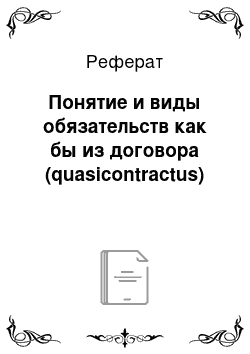 Реферат

Понятие и виды обязательств как бы из договора (quasicontractus)